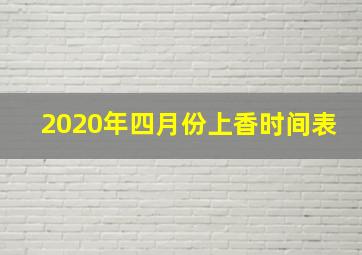 2020年四月份上香时间表